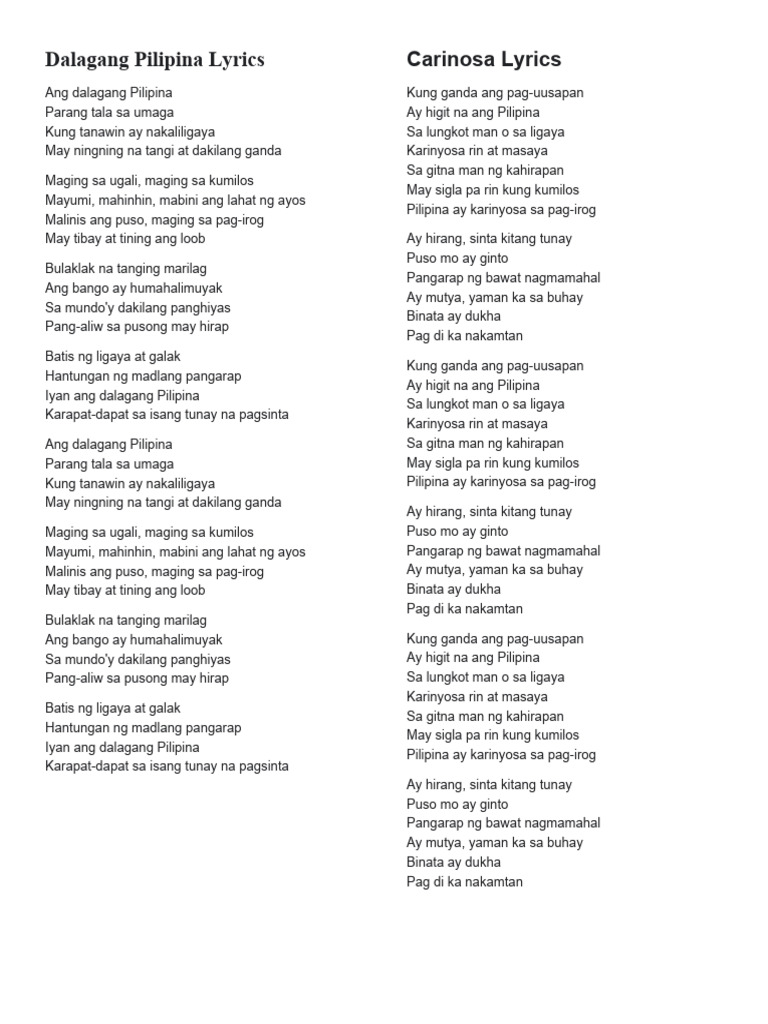 Dalagang Pilipina Lyrics

Ang dalagang Pilipina
Parang tala sa umaga
Kung tanawin ay nakaliligaya
May ningning na tangi at dakilang ganda

Maging sa ugali, maging sa kumilos
Mayumi, mahinhin, mabini ang lahat ng ayos
Malinis ang puso, maging sa pag-irog
May tibay at tining ang loob

Bulaklak na tanging marilag
Ang bango ay humahalimuyak
Sa mundo'y dakilang panghiyas
Pang-aliw sa pusong may hirap

Batis ng ligaya at galak
Hantungan ng madlang pangarap
Iyan ang dalagang Pilipina
Karapat-dapat sa isang tunay na pagsinta

Ang dalagang Pilipina
Parang tala sa umaga
Kung tanawin ay nakaliligaya
May ningning na tangi at dakilang ganda

Maging sa ugali, maging sa kumilos
Mayumi, mahinhin, mabini ang lahat ng ayos
Malinis ang puso, maging sa pag-irog
May tibay at tining ang loob

Bulaklak na tanging marilag
Ang bango ay humahalimuyak
Sa mundo'y dakilang panghiyas
Pang-aliw sa pusong may hirap

Batis ng ligaya at galak
Hantungan ng madlang pangarap
Iyan ang dalagang Pilipina
Karapat-dapat sa isang tunay na pagsinta

Carinosa Lyrics

Kung ganda ang pag-uusapan
Ay higit na ang Pilipina
Sa lungkot man o sa ligaya
Karinyosa rin at masaya
Sa gitna man ng kahirapan
May sigla pa rin kung kumilos
Pilipina ay karinyosa sa pag-irog

Ay hirang, sinta kitang tunay
Puso mo ay ginto
Pangarap ng bawat nagmamahal
Ay mutya, yaman ka sa buhay
Binata ay dukha
Pag di ka nakamtan

Kung ganda ang pag-uusapan
Ay higit na ang Pilipina
Sa lungkot man o sa ligaya
Karinyosa rin at masaya
Sa gitna man ng kahirapan
May sigla pa rin kung kumilos
Pilipina ay karinyosa sa pag-irog

Ay hirang, sinta kitang tunay
Puso mo ay ginto
Pangarap ng bawat nagmamahal
Ay mutya, yaman ka sa buhay
Binata ay dukha
Pag di ka nakamtan

Kung ganda ang pag-uusapan
Ay higit na ang Pilipina
Sa lungkot man o sa ligaya
Karinyosa rin at masaya
Sa gitna man ng kahirapan
May sigla pa rin kung kumilos
Pilipina ay karinyosa sa pag-irog

Ay hirang, sinta kitang tunay
Puso mo ay ginto
Pangarap ng bawat nagmamahal
Ay mutya, yaman ka sa buhay
Binata ay dukha
Pag di ka nakamtan